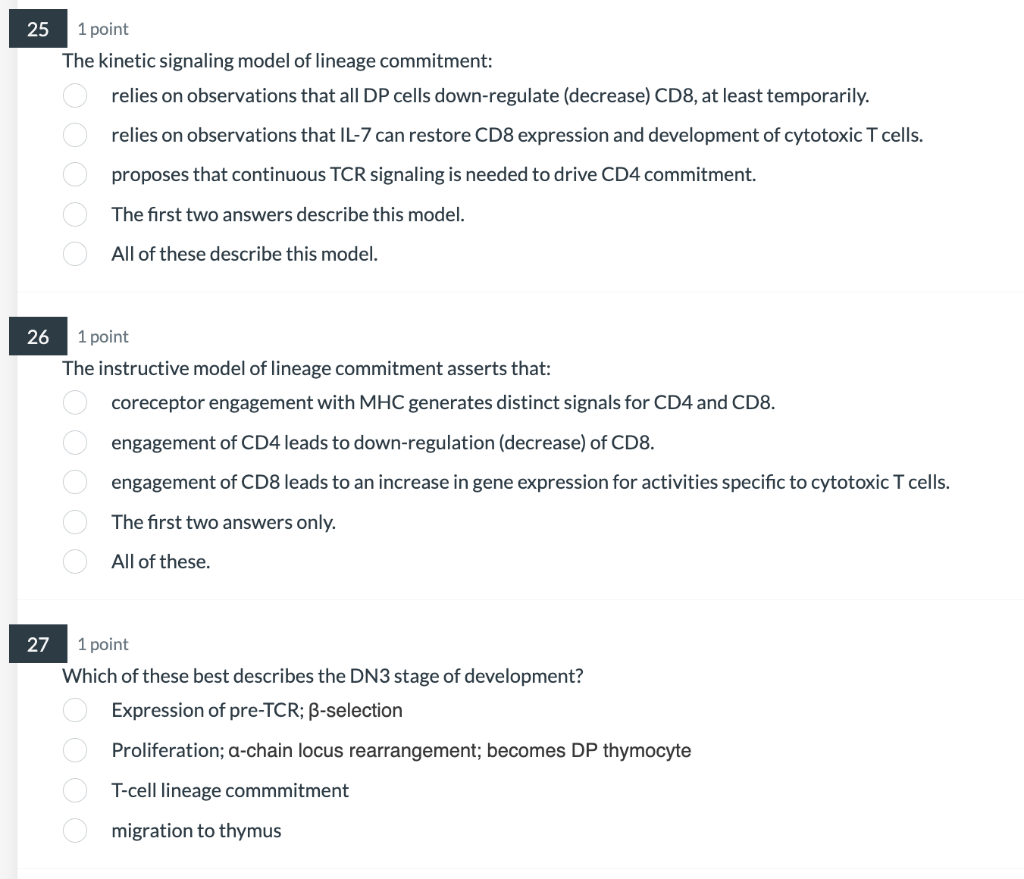 25
1 point
The kinetic signaling model of lineage commitment:

relies on observations that all DP cells down-regulate (decrease) CD8, at least temporarily.

relies on observations that IL-7 can restore CD8 expression and development of cytotoxic T cells.

proposes that continuous TCR signaling is needed to drive CD4 commitment.

The first two answers describe this model.

All of these describe this model.

26
1 point
The instructive model of lineage commitment asserts that:

coreceptor engagement with MHC generates distinct signals for CD4 and CD8.

engagement of CD4 leads to down-regulation (decrease) of CD8.

engagement of CD8 leads to an increase in gene expression for activities specific to cytotoxic T cells.

The first two answers only.

All of these.

27
1 point
Which of these best describes the DN3 stage of development?

Expression of pre-TCR; β-selection

Proliferation; α-chain locus rearrangement; becomes DP thymocyte

T-cell lineage commmitment

migration to thymus